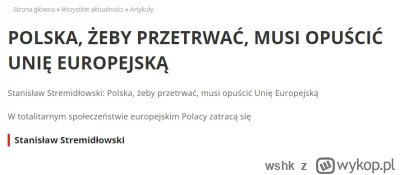 Strona główna » Wszystkie aktualności » Artykuły

POLSKA, ŻEBY PRZETRWAĆ, MUSI OPUŚCIĆ UNIĘ EUROPEJSKĄ

Stanisław Stremidłowski: Polska, żeby przetrwać, musi opuścić Unię Europejską

W totalitarnym społeczeństwie europejskim Polacy zatracą się

Stanisław Stremidłowski

wshk z wykop.pl